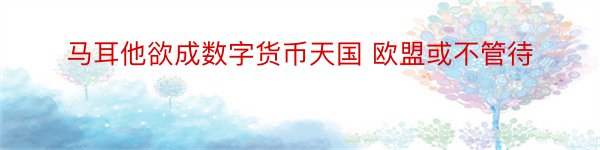 马耳他欲成数字货币天国 欧盟或不管待